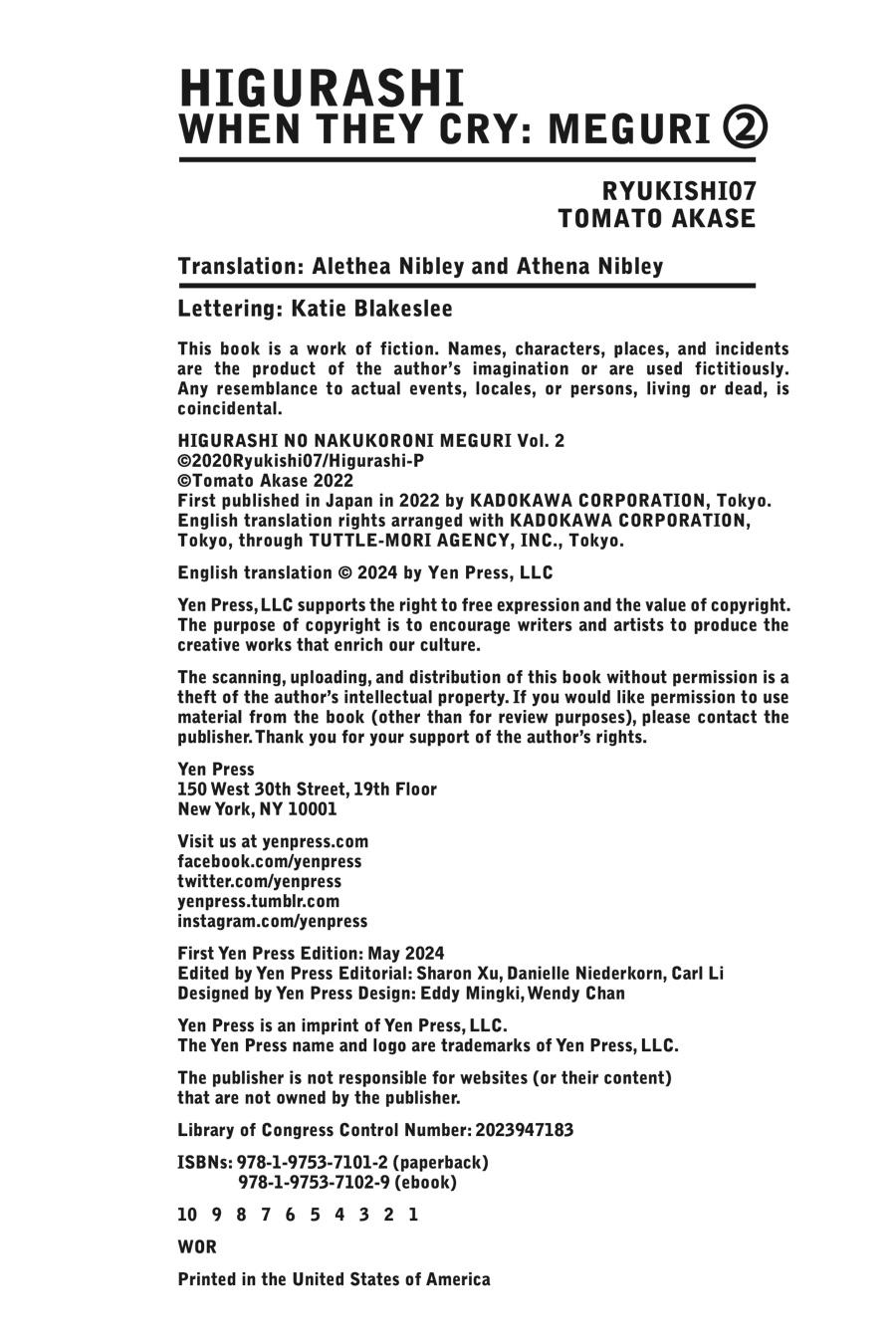 HIGURASHI
WHEN THEY CRY: MEGURI ②

RYUKISHI07
TOMATO AKASE

Translation: Alethea Nibley and Athena Nibley

Lettering: Katie Blakeslee

This book is a work of fiction. Names, characters, places, and incidents are the product of the author's imagination or are used fictitiously. Any resemblance to actual events, locales, or persons, living or dead, is coincidental.

HIGURASHI NO NAKUKORONI MEGURI Vol. 2
©2020Ryukishi07/Higurashi-P
©Tomato Akase 2022
First published in Japan in 2022 by KADOKAWA CORPORATION, Tokyo.
English translation rights arranged with KADOKAWA CORPORATION, Tokyo, through TUTTLE-MORI AGENCY, INC., Tokyo.

English translation © 2024 by Yen Press, LLC

Yen Press, LLC supports the right to free expression and the value of copyright. The purpose of copyright is to encourage writers and artists to produce the creative works that enrich our culture.

The scanning, uploading, and distribution of this book without permission is a theft of the author's intellectual property. If you would like permission to use material from the book (other than for review purposes), please contact the publisher. Thank you for your support of the author's rights.

Yen Press
150 West 30th Street, 19th Floor
New York, NY 10001

Visit us at yenpress.com
facebook.com/yenpress
twitter.com/yenpress
yenpress.tumblr.com
instagram.com/yenpress

First Yen Press Edition: May 2024
Edited by Yen Press Editorial: Sharon Xu, Danielle Niederkorn, Carl Li
Designed by Yen Press Design: Eddy Mingki, Wendy Chan

Yen Press is an imprint of Yen Press, LLC.
The Yen Press name and logo are trademarks of Yen Press, LLC.

The publisher is not responsible for websites (or their content) that are not owned by the publisher.

Library of Congress Control Number: 2023947183

ISBNs: 978-1-9753-7101-2 (paperback)
978-1-9753-7102-9 (ebook)

10 9 8 7 6 5 4 3 2 1

WOR

Printed in the United States of America